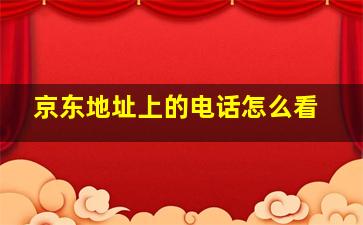 京东地址上的电话怎么看